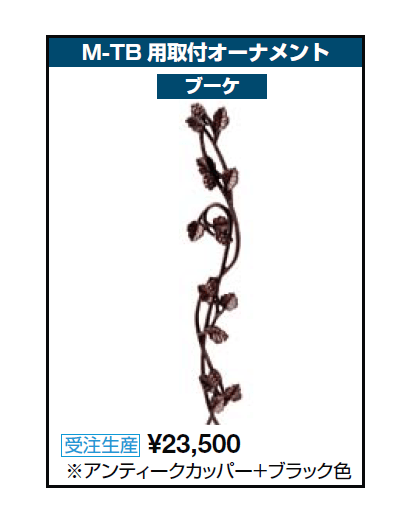 M-TB 用取付オーナメント

ブーケ

受注生産 ¥23,500

※アンティークカッパー+ブラック色